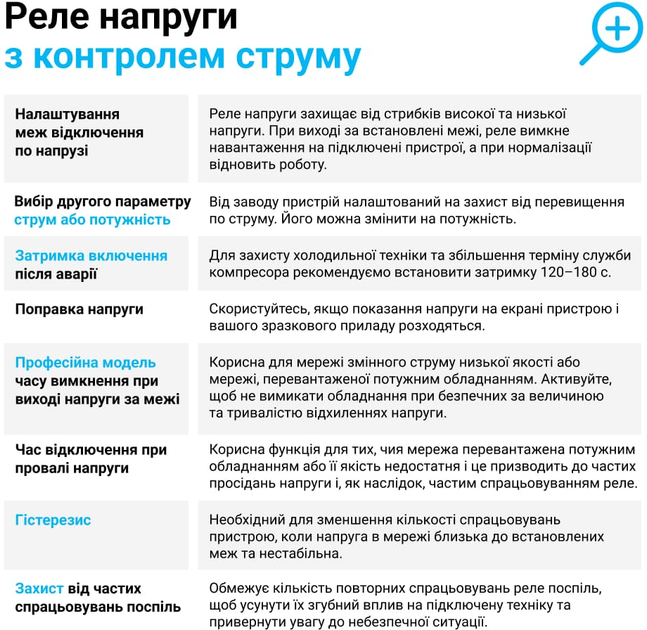 Реле напруги
з контролем струму

| | |
|---|---|
| Налаштування меж відключення по напрузі | Реле напруги захищає від стрибків високої та низької напруги. При виході за встановлені межі, реле вимкне навантаження на підключені пристрої, а при нормалізації відновить роботу. |
| Вибір другого параметру струм або потужність | Від заводу пристрій налаштований на захист від перевищення по струму. Його можна змінити на потужність. |
| Затримка включення після аварії | Для захисту холодильної техніки та збільшення терміну служби компресора рекомендуємо встановити затримку 120–180 с. |
| Поправка напруги | Скористуйтесь, якщо показання напруги на екрані пристрою і вашого зразкового приладу розходяться. |
| Професійна модель часу вимкнення при виході напруги за межі | Корисна для мережі змінного струму низької якості або мережі, перевантаженої потужним обладнанням. Активуйте, щоб не вимикати обладнання при безпечних за величиною та тривалістю відхиленнях напруги. |
| Час відключення при провалі напруги | Корисна функція для тих, чия мережа перевантажена потужним обладнанням або її якість недостатня і це призводить до частих просідань напруги і, як наслідок, частим спрацьовуванням реле. |
| Гістерезис | Необхідний для зменшення кількості спрацьовувань пристрою, коли напруга в мережі близька до встановлених меж та нестабільна. |
| Захист від частих спрацьовувань поспіль | Обмежує кількість повторних спрацьовувань реле поспіль, щоб усунути їх згубний вплив на підключену техніку та привернути увагу до небезпечної ситуації. |